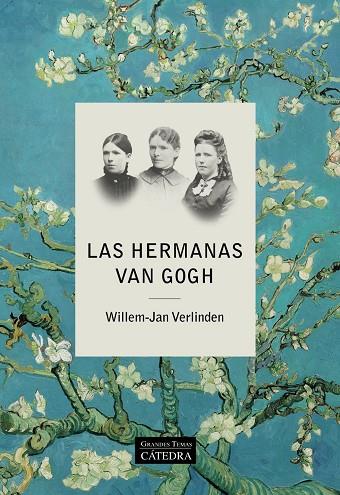 LAS HERMANAS VAN GOGH

Willem-Jan Verlinden

GRANDES TEMAS
CÁTEDRA